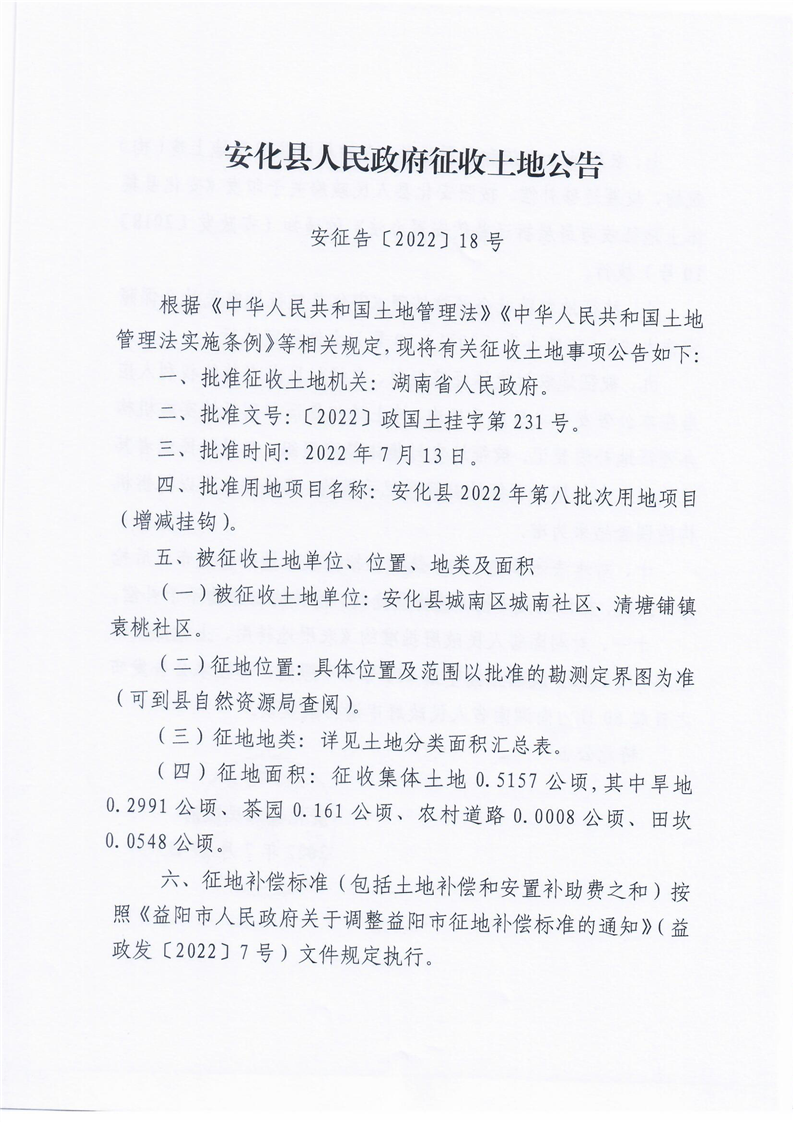 安化县人民政府征收土地公告

安征告〔2022〕18号

根据《中华人民共和国土地管理法》《中华人民共和国土地管理法实施条例》等相关规定，现将有关征收土地事项公告如下：

一、批准征收土地机关：湖南省人民政府。

二、批准文号：〔2022〕政国土挂字第231号。

三、批准时间：2022年7月13日。

四、批准用地项目名称：安化县2022年第八批次用地项目（增减挂钩）。

五、被征收土地单位、位置、地类及面积

（一）被征收土地单位：安化县城南区城南社区、清塘铺镇袁桃社区。

（二）征地位置：具体位置及范围以批准的勘测定界图为准（可到县自然资源局查阅）。

（三）征地地类：详见土地分类面积汇总表。

（四）征地面积：征收集体土地0.5157公顷，其中旱地0.2991公顷、茶园0.161公顷、农村道路0.0008公顷、田坎0.0548公顷。

六、征地补偿标准（包括土地补偿和安置补助费之和）按照《益阳市人民政府关于调整益阳市征地补偿标准的通知》（益政发〔2022〕7号）文件规定执行。